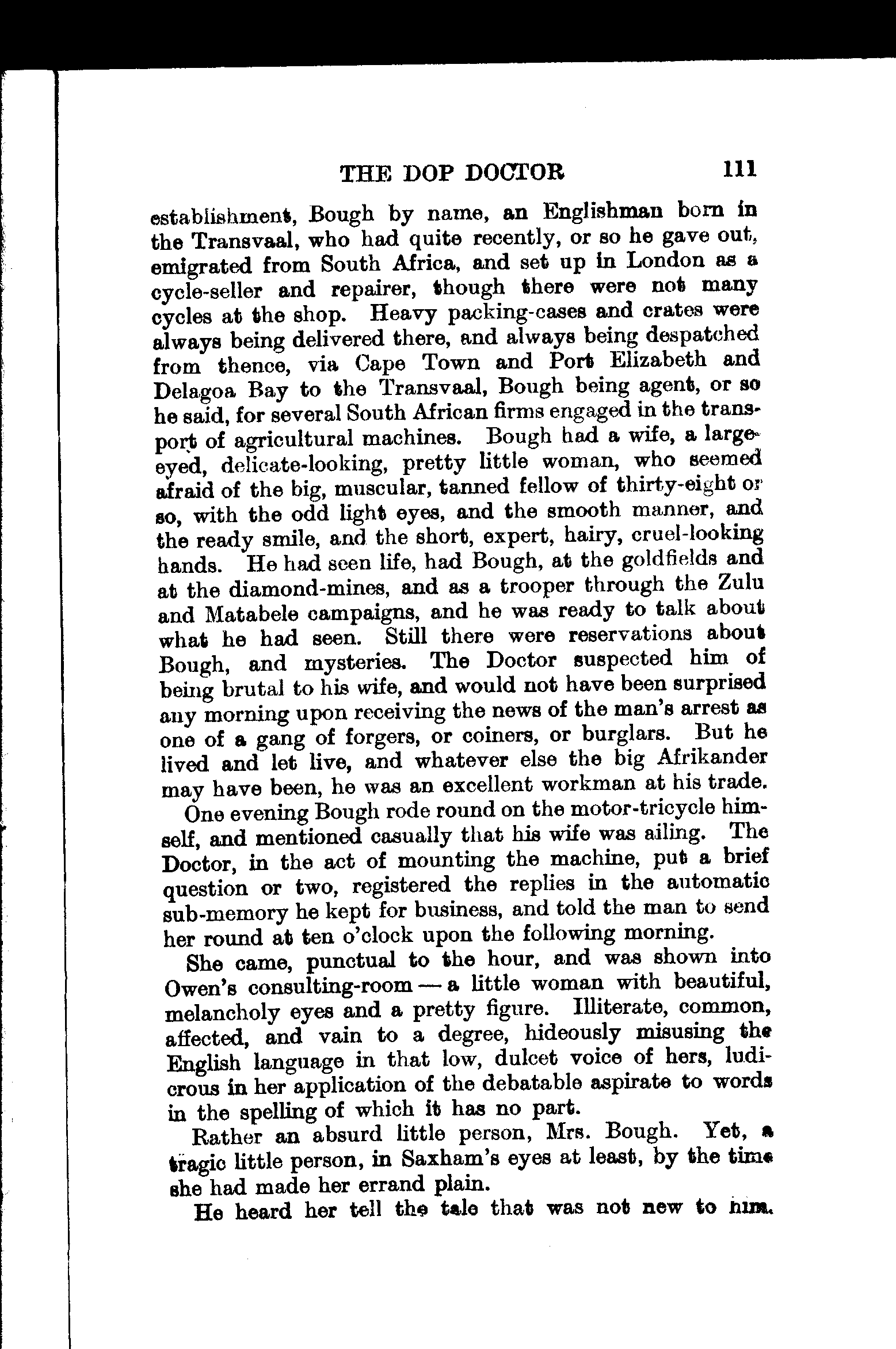 THE DOP DOCTOR 111

establishment, Bough by name, an Englishman born in the Transvaal, who had quite recently, or so he gave out, emigrated from South Africa, and set up in London as a cycle-seller and repairer, though there were not many cycles at the shop. Heavy packing-cases and crates were always being delivered there, and always being despatched from thence, via Cape Town and Port Elizabeth and Delagoa Bay to the Transvaal, Bough being agent, or so he said, for several South African firms engaged in the transport of agricultural machines. Bough had a wife, a large-eyed, delicate-looking, pretty little woman, who seemed afraid of the big, muscular, tanned fellow of thirty-eight or so, with the odd light eyes, and the smooth manner, and the ready smile, and the short, expert, hairy, cruel-looking hands. He had seen life, had Bough, at the goldfields and at the diamond-mines, and as a trooper through the Zulu and Matabele campaigns, and he was ready to talk about what he had seen. Still there were reservations about Bough, and mysteries. The Doctor suspected him of being brutal to his wife, and would not have been surprised any morning upon receiving the news of the man's arrest as one of a gang of forgers, or coiners, or burglars. But he lived and let live, and whatever else the big Afrikander may have been, he was an excellent workman at his trade.

One evening Bough rode round on the motor-tricycle himself, and mentioned casually that his wife was ailing. The Doctor, in the act of mounting the machine, put a brief question or two, registered the replies in the automatic sub-memory he kept for business, and told the man to send her round at ten o'clock upon the following morning.

She came, punctual to the hour, and was shown into Owen's consulting-room — a little woman with beautiful, melancholy eyes and a pretty figure. Illiterate, common, affected, and vain to a degree, hideously misusing the English language in that low, dulcet voice of hers, ludicrous in her application of the debatable aspirate to words in the spelling of which it has no part.

Rather an absurd little person, Mrs. Bough. Yet, a tragic little person, in Saxham's eyes at least, by the time she had made her errand plain.

He heard her tell the tale that was not new to him.